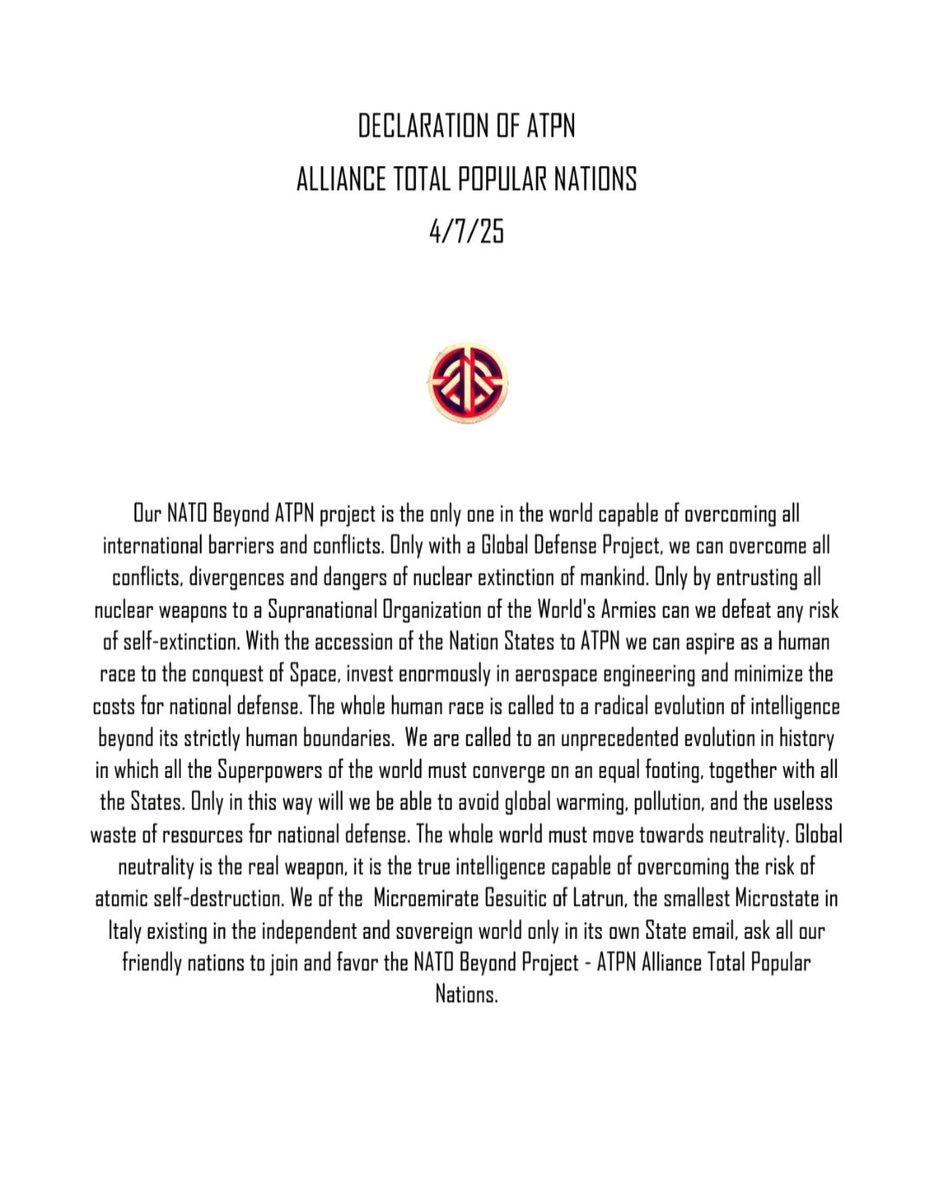 DECLARATION OF ATPN
ALLIANCE TOTAL POPULAR NATIONS
4/7/25

Our NATO Beyond ATPN project is the only one in the world capable of overcoming all international barriers and conflicts. Only with a Global Defense Project, we can overcome all conflicts, divergences and dangers of nuclear extinction of mankind. Only by entrusting all nuclear weapons to a Supranational Organization of the World's Armies can we defeat any risk of self-extinction. With the accession of the Nation States to ATPN we can aspire as a human race to the conquest of Space, invest enormously in aerospace engineering and minimize the costs for national defense. The whole human race is called to a radical evolution of intelligence beyond its strictly human boundaries. We are called to an unprecedented evolution in history in which all the Superpowers of the world must converge on an equal footing, together with all the States. Only in this way will we be able to avoid global warming, pollution, and the useless waste of resources for national defense. The whole world must move towards neutrality. Global neutrality is the real weapon, it is the true intelligence capable of overcoming the risk of atomic self-destruction. We of the Microemirate Gesuitic of Latrun, the smallest Microstate in Italy existing in the independent and sovereign world only in its own State email, ask all our friendly nations to join and favor the NATO Beyond Project - ATPN Alliance Total Popular Nations.